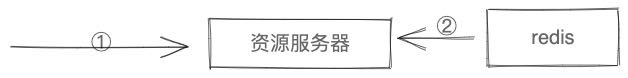 ①

资源服务器

②

redis